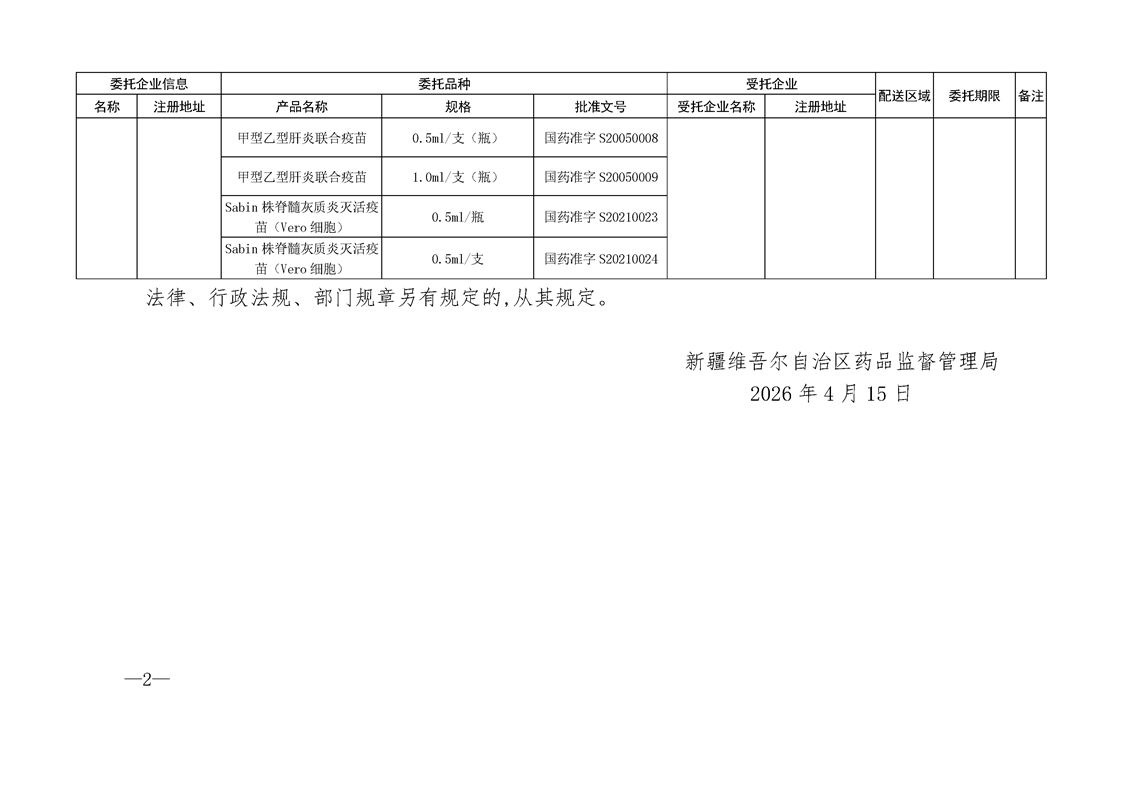 | 委托企业信息 | | 委托品种 | | | 受托企业 | | 配送区域 | 委托期限 | 备注 |
|---|---|---|---|---|---|---|---|---|---|
| 名称 | 注册地址 | 产品名称 | 规格 | 批准文号 | 受托企业名称 | 注册地址 | | | |
| | | 甲型乙型肝炎联合疫苗 | 0.5ml/支（瓶） | 国药准字S20050008 | | | | | |
| | | 甲型乙型肝炎联合疫苗 | 1.0ml/支（瓶） | 国药准字S20050009 | | | | | |
| | | Sabin株脊髓灰质炎灭活疫苗（Vero细胞） | 0.5ml/瓶 | 国药准字S20210023 | | | | | |
| | | Sabin株脊髓灰质炎灭活疫苗（Vero细胞） | 0.5ml/支 | 国药准字S20210024 | | | | | |

法律、行政法规、部门规章另有规定的,从其规定。

新疆维吾尔自治区药品监督管理局
2026年4月15日

—2—